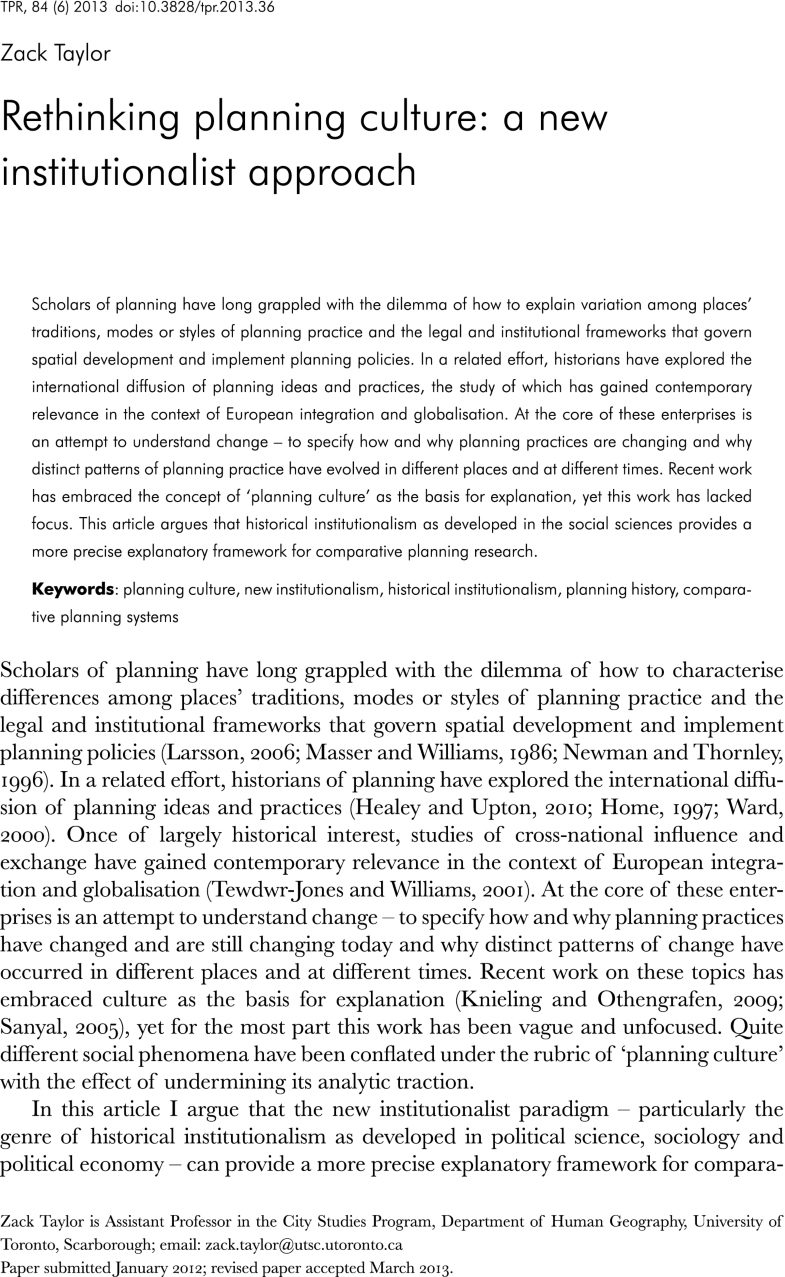 TPR, 84 (6) 2013 doi:10.3828/tpr.2013.36

Zack Taylor

Rethinking planning culture: a new institutionalist approach

Scholars of planning have long grappled with the dilemma of how to explain variation among places' traditions, modes or styles of planning practice and the legal and institutional frameworks that govern spatial development and implement planning policies. In a related effort, historians have explored the international diffusion of planning ideas and practices, the study of which has gained contemporary relevance in the context of European integration and globalisation. At the core of these enterprises is an attempt to understand change – to specify how and why planning practices are changing and why distinct patterns of planning practice have evolved in different places and at different times. Recent work has embraced the concept of 'planning culture' as the basis for explanation, yet this work has lacked focus. This article argues that historical institutionalism as developed in the social sciences provides a more precise explanatory framework for comparative planning research.

**Keywords**: planning culture, new institutionalism, historical institutionalism, planning history, comparative planning systems

Scholars of planning have long grappled with the dilemma of how to characterise differences among places' traditions, modes or styles of planning practice and the legal and institutional frameworks that govern spatial development and implement planning policies (Larsson, 2006; Masser and Williams, 1986; Newman and Thornley, 1996). In a related effort, historians of planning have explored the international diffusion of planning ideas and practices (Healey and Upton, 2010; Home, 1997; Ward, 2000). Once of largely historical interest, studies of cross-national influence and exchange have gained contemporary relevance in the context of European integration and globalisation (Tewdwr-Jones and Williams, 2001). At the core of these enterprises is an attempt to understand change – to specify how and why planning practices have changed and are still changing today and why distinct patterns of change have occurred in different places and at different times. Recent work on these topics has embraced culture as the basis for explanation (Knieling and Othengrafen, 2009; Sanyal, 2005), yet for the most part this work has been vague and unfocused. Quite different social phenomena have been conflated under the rubric of 'planning culture' with the effect of undermining its analytic traction.

In this article I argue that the new institutionalist paradigm – particularly the genre of historical institutionalism as developed in political science, sociology and political economy – can provide a more precise explanatory framework for compara-

Zack Taylor is Assistant Professor in the City Studies Program, Department of Human Geography, University of Toronto, Scarborough; email: zack.taylor@utsc.utoronto.ca
Paper submitted January 2012; revised paper accepted March 2013.